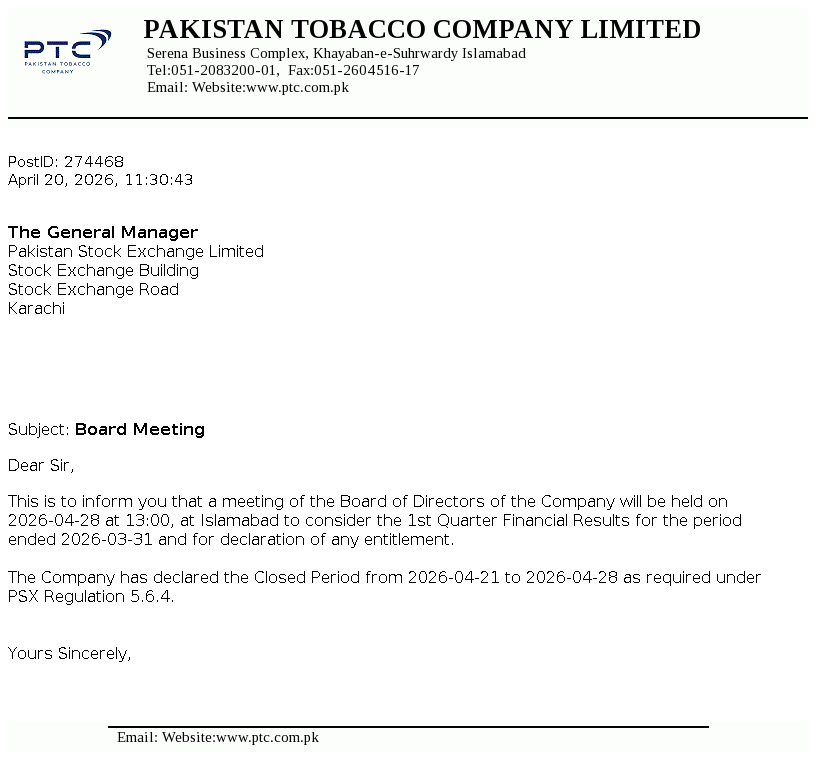 PTC
PAKISTAN TOBACCO COMPANY

PAKISTAN TOBACCO COMPANY LIMITED
Serena Business Complex, Khayaban-e-Suhrwardy Islamabad
Tel:051-2083200-01, Fax:051-2604516-17
Email: Website:www.ptc.com.pk

PostID: 274468
April 20, 2026, 11:30:43

The General Manager
Pakistan Stock Exchange Limited
Stock Exchange Building
Stock Exchange Road
Karachi

Subject: Board Meeting

Dear Sir,

This is to inform you that a meeting of the Board of Directors of the Company will be held on 2026-04-28 at 13:00, at Islamabad to consider the 1st Quarter Financial Results for the period ended 2026-03-31 and for declaration of any entitlement.

The Company has declared the Closed Period from 2026-04-21 to 2026-04-28 as required under PSX Regulation 5.6.4.

Yours Sincerely,

Email: Website:www.ptc.com.pk